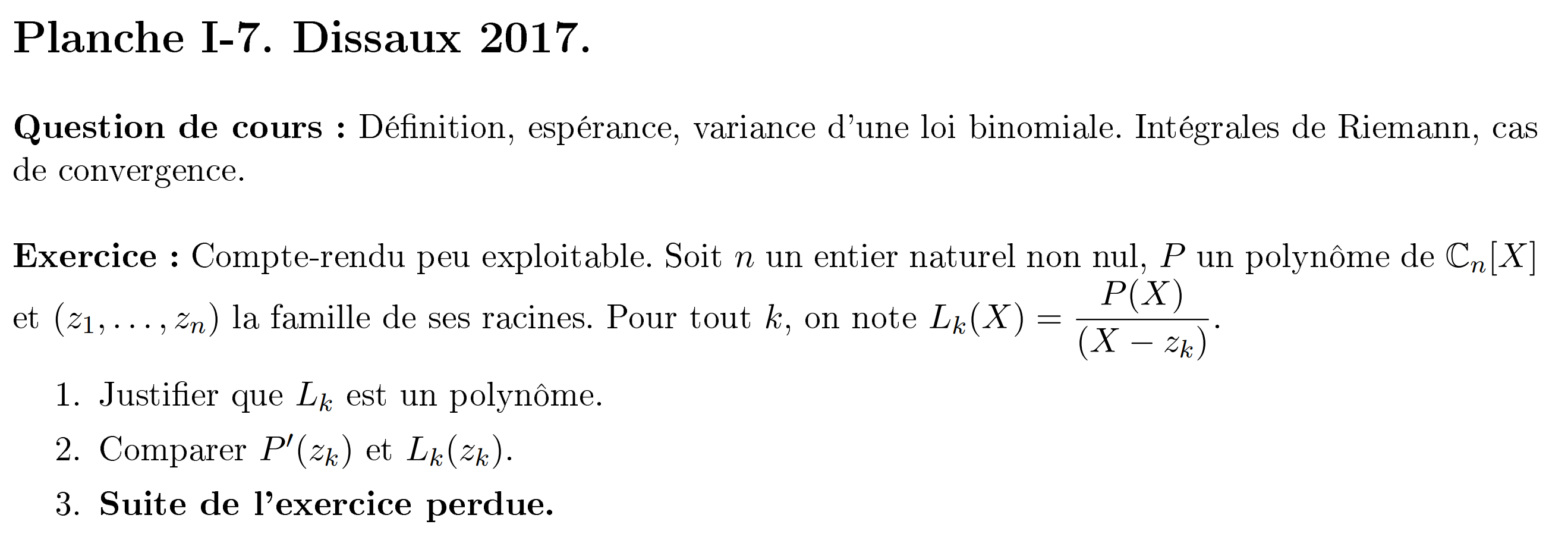 Planche I-7. Dissaux 2017.

Question de cours : Définition, espérance, variance d'une loi binomiale. Intégrales de Riemann, cas de convergence.

Exercice : Compte-rendu peu exploitable. Soit $n$ un entier naturel non nul, $P$ un polynôme de $\mathbb{C}_n[X]$ et $(z_1, \ldots, z_n)$ la famille de ses racines. Pour tout $k$, on note $L_k(X) = \frac{P(X)}{(X - z_k)}$.

1. Justifier que $L_k$ est un polynôme.
2. Comparer $P'(z_k)$ et $L_k(z_k)$.
3. Suite de l'exercice perdue.